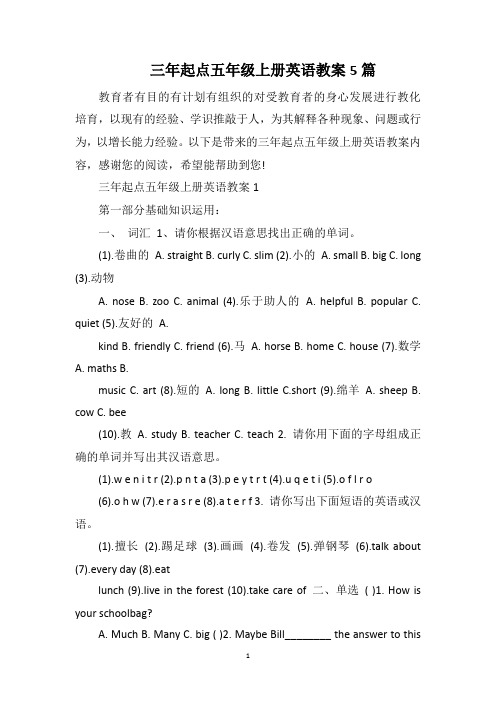 三年起点五年级上册英语教案 5 篇

教育者有目的有计划有组织的对受教育者的身心发展进行教化培育，以现有的经验、学识推敲于人，为其解释各种现象、问题或行为，以增长能力经验。以下是带来的三年起点五年级上册英语教案内容，感谢您的阅读，希望能帮助到您!

三年起点五年级上册英语教案 1

第一部分基础知识运用：

一、 词汇 1、请你根据汉语意思找出正确的单词。

(1).卷曲的 A. straight B. curly C. slim (2).小的 A. small B. big C. long (3).动物

A. nose B. zoo C. animal (4).乐于助人的 A. helpful B. popular C. quiet (5).友好的 A.

kind B. friendly C. friend (6).马 A. horse B. home C. house (7).数学 A. maths B.

music C. art (8).短的 A. long B. little C.short (9).绵羊 A. sheep B. cow C. bee

(10).教 A. study B. teacher C. teach 2. 请你用下面的字母组成正确的单词并写出其汉语意思。

(1).w e n i t r (2).p n t a (3).p e y t r t (4).u q e t i (5).o f l r o

(6).o h w (7).e r a s r e (8).a t e r f 3. 请你写出下面短语的英语或汉语。

(1).擅长 (2).踢足球 (3).画画 (4).卷发 (5).弹钢琴 (6).talk about (7).every day (8).eat

lunch (9).live in the forest (10).take care of 二、单选 ( )1. How is your schoolbag?

A. Much B. Many C. big ( )2. Maybe Bill________ the answer to this

1